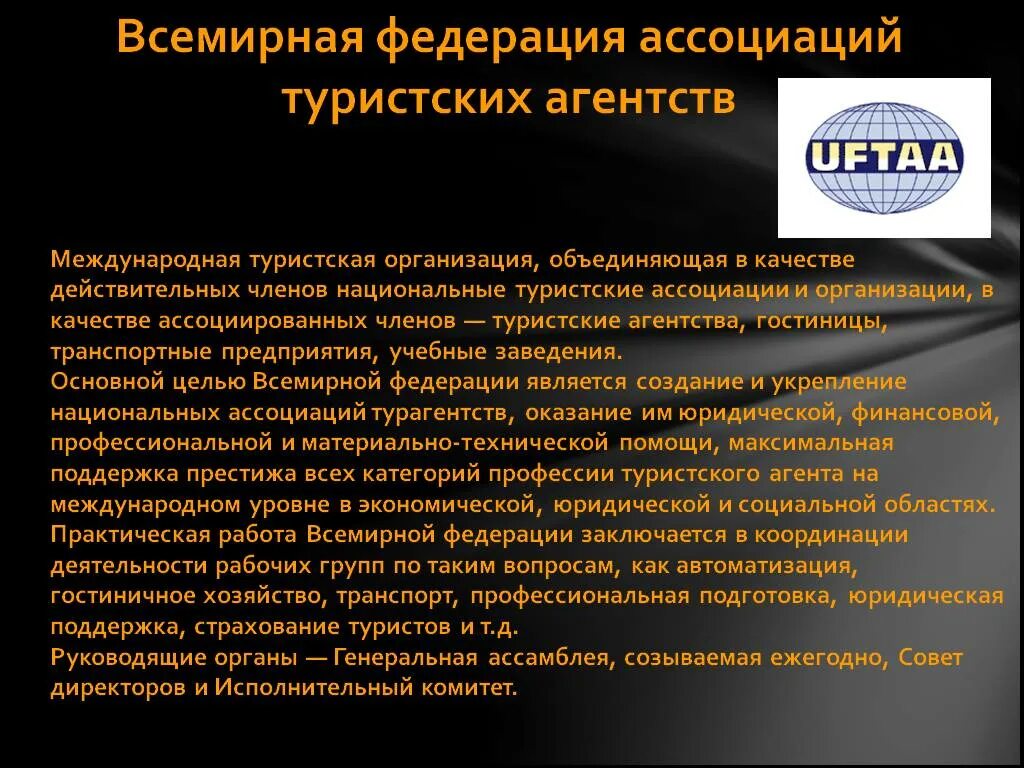 Всемирная федерация ассоциаций туристских агентств

UFTAA

Международная туристская организация, объединяющая в качестве действительных членов национальные туристские ассоциации и организации, в качестве ассоциированных членов — туристские агентства, гостиницы, транспортные предприятия, учебные заведения.
Основной целью Всемирной федерации является создание и укрепление национальных ассоциаций турагентств, оказание им юридической, финансовой, профессиональной и материально-технической помощи, максимальная поддержка престижа всех категорий профессии туристского агента на международном уровне в экономической, юридической и социальной областях.
Практическая работа Всемирной федерации заключается в координации деятельности рабочих групп по таким вопросам, как автоматизация, гостиничное хозяйство, транспорт, профессиональная подготовка, юридическая поддержка, страхование туристов и т.д.
Руководящие органы — Генеральная ассамблея, созываемая ежегодно, Совет директоров и Исполнительный комитет.